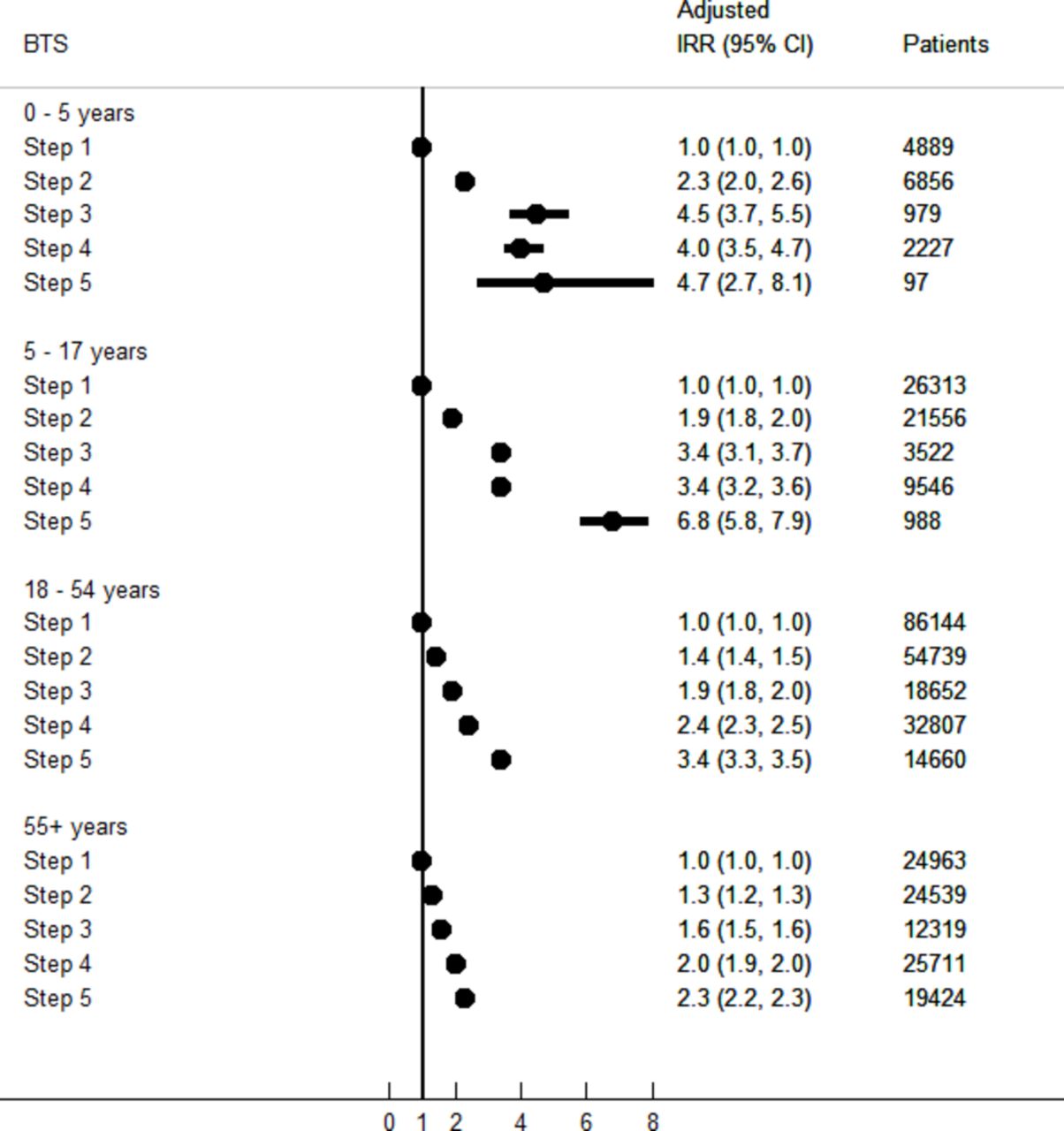 | BTS | Adjusted IRR (95% CI) | Patients |
|---|---|---|
| 0 - 5 years | | |
| Step 1 | 1.0 (1.0, 1.0) | 4889 |
| Step 2 | 2.3 (2.0, 2.6) | 6856 |
| Step 3 | 4.5 (3.7, 5.5) | 979 |
| Step 4 | 4.0 (3.5, 4.7) | 2227 |
| Step 5 | 4.7 (2.7, 8.1) | 97 |
| 5 - 17 years | | |
| Step 1 | 1.0 (1.0, 1.0) | 26313 |
| Step 2 | 1.9 (1.8, 2.0) | 21556 |
| Step 3 | 3.4 (3.1, 3.7) | 3522 |
| Step 4 | 3.4 (3.2, 3.6) | 9546 |
| Step 5 | 6.8 (5.8, 7.9) | 988 |
| 18 - 54 years | | |
| Step 1 | 1.0 (1.0, 1.0) | 86144 |
| Step 2 | 1.4 (1.4, 1.5) | 54739 |
| Step 3 | 1.9 (1.8, 2.0) | 18652 |
| Step 4 | 2.4 (2.3, 2.5) | 32807 |
| Step 5 | 3.4 (3.3, 3.5) | 14660 |
| 55+ years | | |
| Step 1 | 1.0 (1.0, 1.0) | 24963 |
| Step 2 | 1.3 (1.2, 1.3) | 24539 |
| Step 3 | 1.6 (1.5, 1.6) | 12319 |
| Step 4 | 2.0 (1.9, 2.0) | 25711 |
| Step 5 | 2.3 (2.2, 2.3) | 19424 |

0 1 2 4 6 8